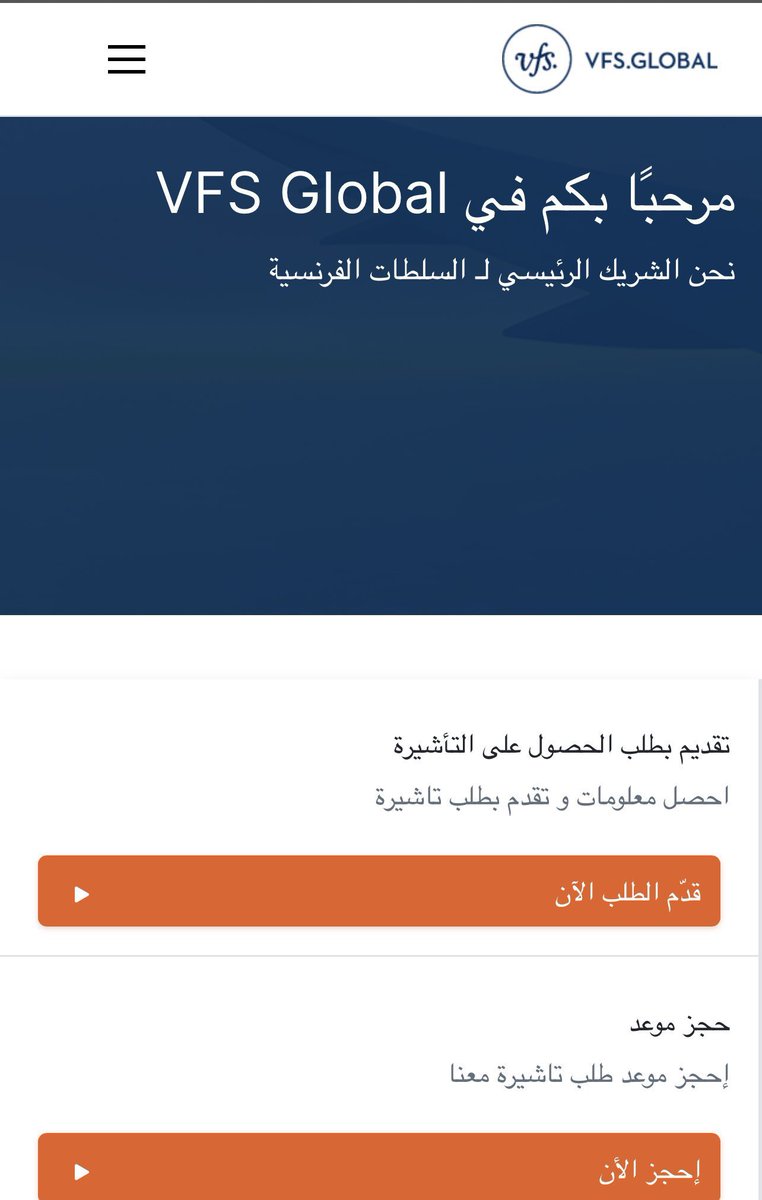 vfs. VFS.GLOBAL

مرحبًا بكم في VFS Global

نحن الشريك الرئيسي لـ السلطات الفرنسية

تقديم بطلب الحصول على التأشيرة

احصل معلومات و تقدم بطلب تاشيرة

قدّم الطلب الآن

حجز موعد

إحجز موعد طلب تاشيرة معنا

إحجز الأن